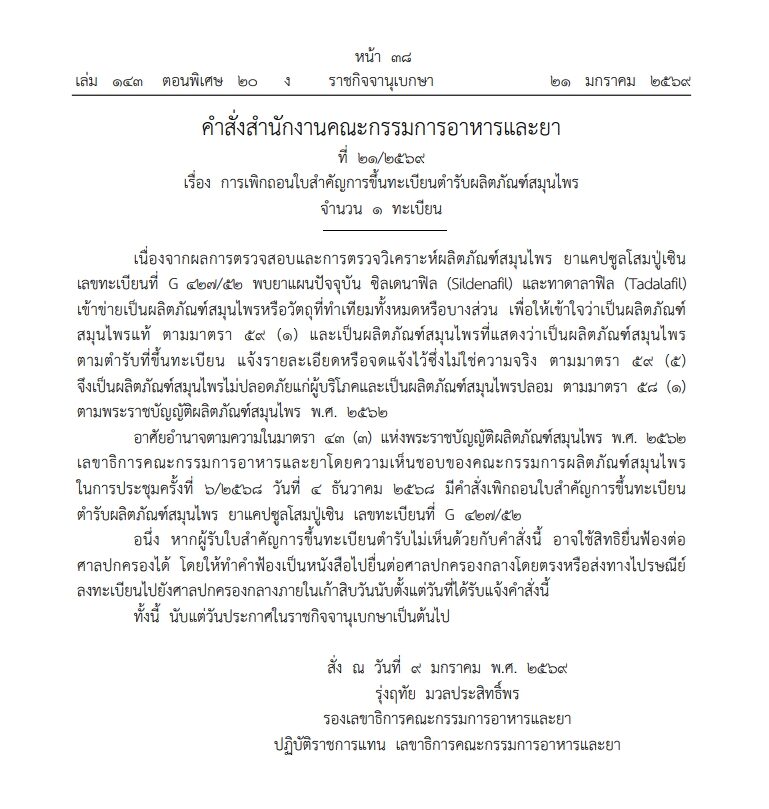 หน้า ๓๘

เล่ม ๑๔๓ ตอนพิเศษ ๒๐ ง ราชกิจจานุเบกษา ๒๑ มกราคม ๒๕๖๙

คำสั่งสำนักงานคณะกรรมการอาหารและยา
ที่ ๒๑/๒๕๖๙
เรื่อง การเพิกถอนใบสำคัญการขึ้นทะเบียนตำรับผลิตภัณฑ์สมุนไพร
จำนวน ๑ ทะเบียน

เนื่องจากผลการตรวจสอบและการตรวจวิเคราะห์ผลิตภัณฑ์สมุนไพร ยาแคปซูลโสมปู่เซิน เลขทะเบียนที่ G ๔๒๗/๕๒ พบยาแผนปัจจุบัน ซิลเดนาฟิล (Sildenafil) และทาดาลาฟิล (Tadalafil) เข้าข่ายเป็นผลิตภัณฑ์สมุนไพรหรือวัตถุที่ทำเทียมทั้งหมดหรือบางส่วน เพื่อให้เข้าใจว่าเป็นผลิตภัณฑ์สมุนไพรแท้ ตามมาตรา ๕๙ (๑) และเป็นผลิตภัณฑ์สมุนไพรที่แสดงว่าเป็นผลิตภัณฑ์สมุนไพรตามตำรับที่ขึ้นทะเบียน แจ้งรายละเอียดหรือจดแจ้งไว้ซึ่งไม่ใช่ความจริง ตามมาตรา ๕๙ (๕) จึงเป็นผลิตภัณฑ์สมุนไพรไม่ปลอดภัยแก่ผู้บริโภคและเป็นผลิตภัณฑ์สมุนไพรปลอม ตามมาตรา ๕๘ (๑) ตามพระราชบัญญัติผลิตภัณฑ์สมุนไพร พ.ศ. ๒๕๖๒

อาศัยอำนาจตามความในมาตรา ๔๓ (๓) แห่งพระราชบัญญัติผลิตภัณฑ์สมุนไพร พ.ศ. ๒๕๖๒ เลขาธิการคณะกรรมการอาหารและยาโดยความเห็นชอบของคณะกรรมการผลิตภัณฑ์สมุนไพร ในการประชุมครั้งที่ ๖/๒๕๖๘ วันที่ ๔ ธันวาคม ๒๕๖๘ มีคำสั่งเพิกถอนใบสำคัญการขึ้นทะเบียนตำรับผลิตภัณฑ์สมุนไพร ยาแคปซูลโสมปู่เซิน เลขทะเบียนที่ G ๔๒๗/๕๒

อนึ่ง หากผู้รับใบสำคัญการขึ้นทะเบียนตำรับไม่เห็นด้วยกับคำสั่งนี้ อาจใช้สิทธิยื่นฟ้องต่อศาลปกครองได้ โดยให้ทำคำฟ้องเป็นหนังสือไปยื่นต่อศาลปกครองกลางโดยตรงหรือส่งทางไปรษณีย์ลงทะเบียนไปยังศาลปกครองกลางภายในเก้าสิบวันนับตั้งแต่วันที่ได้รับแจ้งคำสั่งนี้

ทั้งนี้ นับแต่วันประกาศในราชกิจจานุเบกษาเป็นต้นไป

สั่ง ณ วันที่ ๙ มกราคม พ.ศ. ๒๕๖๙
รุ่งฤทัย มวลประสิทธิ์พร
รองเลขาธิการคณะกรรมการอาหารและยา
ปฏิบัติราชการแทน เลขาธิการคณะกรรมการอาหารและยา